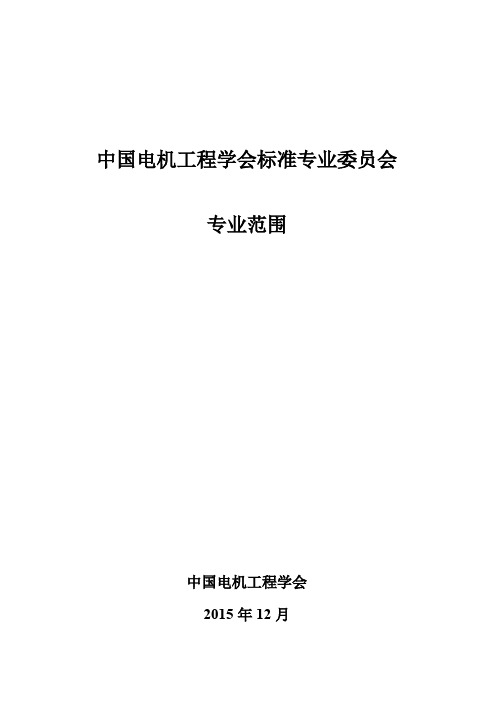 中国电机工程学会标准专业委员会

专业范围

中国电机工程学会

2015 年 12 月